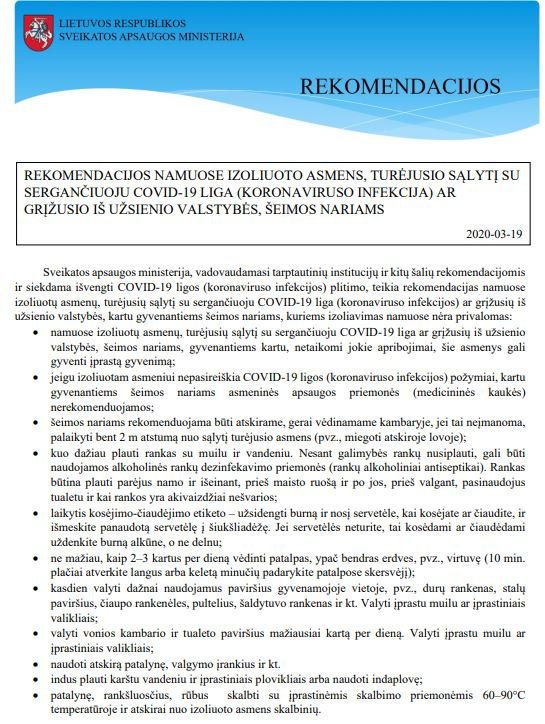 LIETUVOS RESPUBLIKOS
SVEIKATOS APSAUGOS MINISTERIJA

REKOMENDACIJOS

REKOMENDACIJOS NAMUOSE IZOLIUOTO ASMENS, TURĖJUSIO SĄLYTĮ SU SERGANČIUOJU COVID-19 LIGA (KORONAVIRUSO INFEKCIJA) AR GRĮŽUSIO IŠ UŽSIENIO VALSTYBĖS, ŠEIMOS NARIAMS

2020-03-19

Sveikatos apsaugos ministerija, vadovaudamasi tarptautinių institucijų ir kitų šalių rekomendacijomis ir siekdama išvengti COVID-19 ligos (koronaviruso infekcijos) plitimo, teikia rekomendacijas namuose izoliuotų asmenų, turėjusių sąlytį su sergančiuoju COVID-19 liga (koronaviruso infekcijos) ar grįžusių iš užsienio valstybės, kartu gyvenantiems šeimos nariams, kuriems izoliavimas namuose nėra privalomas:

• namuose izoliuotų asmenų, turėjusių sąlytį su sergančiuoju COVID-19 liga ar grįžusių iš užsienio valstybės, šeimos nariams, gyvenantiems kartu, netaikomi jokie apribojimai, šie asmenys gali gyventi įprastą gyvenimą;
• jeigu izoliuotam asmeniui nepasireiškia COVID-19 ligos (koronaviruso infekcijos) požymiai, kartu gyvenantiems šeimos nariams asmeninės apsaugos priemonės (medicininės kaukės) nerekomenduojamos;
• šeimos nariams rekomenduojama būti atskirame, gerai vėdinamame kambaryje, jei tai neįmanoma, palaikyti bent 2 m atstumą nuo sąlytį turėjusio asmens (pvz., miegoti atskiroje lovoje);
• kuo dažiau plauti rankas su muilu ir vandeniu. Nesant galimybės rankų nusiplauti, gali būti naudojamos alkoholinės rankų dezinfekavimo priemonės (rankų alkoholiniai antiseptikai). Rankas būtina plauti parėjus namo ir išeinant, prieš maisto ruošą ir po jos, prieš valgant, pasinaudojus tualetu ir kai rankos yra akivaizdžiai nešvarios;
• laikytis kosėjimo-čiaudėjimo etiketo – užsidengti burną ir nosį servetėle, kai kosėjate ar čiaudite, ir išmeskite panaudotą servetėlę į šiukšliadėžę. Jei servetėlės neturite, tai kosėdami ar čiaudėdami uždenkite burną alkūne, o ne delnu;
• ne mažiau, kaip 2–3 kartus per dieną vėdinti patalpas, ypač bendras erdves, pvz., virtuvę (10 min. plačiai atverkite langus arba keletą minučių padarykite patalpose skersvėjį);
• kasdien valyti dažnai naudojamus paviršius gyvenamojoje vietoje, pvz., durų rankenas, stalų paviršius, čiaupo rankenėles, pultelius, šaldytuvo rankenas ir kt. Valyti įprastu muilu ar įprastiniais valikliais;
• valyti vonios kambario ir tualeto paviršius mažiausiai kartą per dieną. Valyti įprastu muilu ar įprastiniais valikliais;
• naudoti atskirą patalynę, valgymo įrankius ir kt.
• indus plauti karštu vandeniu ir įprastiniais plovikliais arba naudoti indaplovę;
• patalynę, rankšluosčius, rūbus skalbti su įprastinėmis skalbimo priemonėmis 60–90°C temperatūroje ir atskirai nuo izoliuoto asmens skalbinių.